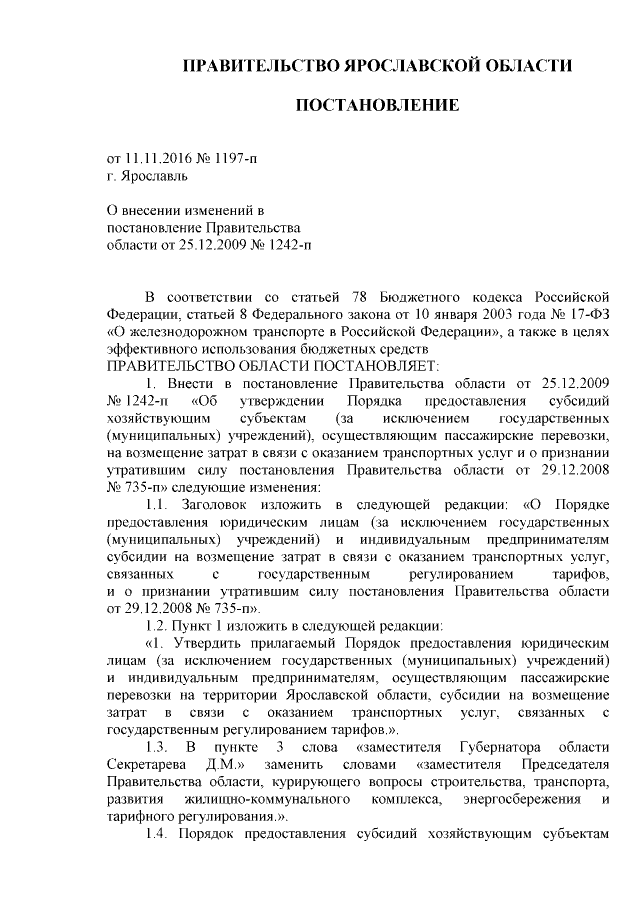 ПРАВИТЕЛЬСТВО ЯРОСЛАВСКОЙ ОБЛАСТИ

ПОСТАНОВЛЕНИЕ

от 11.11.2016 № 1197-п
г. Ярославль

О внесении изменений в постановление Правительства области от 25.12.2009 № 1242-п

В соответствии со статьей 78 Бюджетного кодекса Российской Федерации, статьей 8 Федерального закона от 10 января 2003 года № 17-ФЗ «О железнодорожном транспорте в Российской Федерации», а также в целях эффективного использования бюджетных средств
ПРАВИТЕЛЬСТВО ОБЛАСТИ ПОСТАНОВЛЯЕТ:

1. Внести в постановление Правительства области от 25.12.2009 № 1242-п «Об утверждении Порядка предоставления субсидий хозяйствующим субъектам (за исключением государственных (муниципальных) учреждений), осуществляющим пассажирские перевозки, на возмещение затрат в связи с оказанием транспортных услуг и о признании утратившим силу постановления Правительства области от 29.12.2008 № 735-п» следующие изменения:

1.1. Заголовок изложить в следующей редакции: «О Порядке предоставления юридическим лицам (за исключением государственных (муниципальных) учреждений) и индивидуальным предпринимателям субсидии на возмещение затрат в связи с оказанием транспортных услуг, связанных с государственным регулированием тарифов, и о признании утратившим силу постановления Правительства области от 29.12.2008 № 735-п».

1.2. Пункт 1 изложить в следующей редакции:

«1. Утвердить прилагаемый Порядок предоставления юридическим лицам (за исключением государственных (муниципальных) учреждений) и индивидуальным предпринимателям, осуществляющим пассажирские перевозки на территории Ярославской области, субсидии на возмещение затрат в связи с оказанием транспортных услуг, связанных с государственным регулированием тарифов.».

1.3. В пункте 3 слова «заместителя Губернатора области Секретарева Д.М.» заменить словами «заместителя Председателя Правительства области, курирующего вопросы строительства, транспорта, развития жилищно-коммунального комплекса, энергосбережения и тарифного регулирования.».

1.4. Порядок предоставления субсидий хозяйствующим субъектам